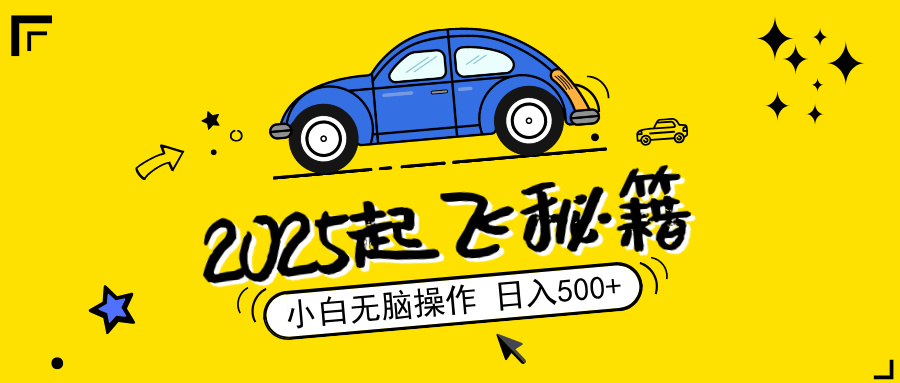 2025起飞秘籍

小白无脑操作 日入500+